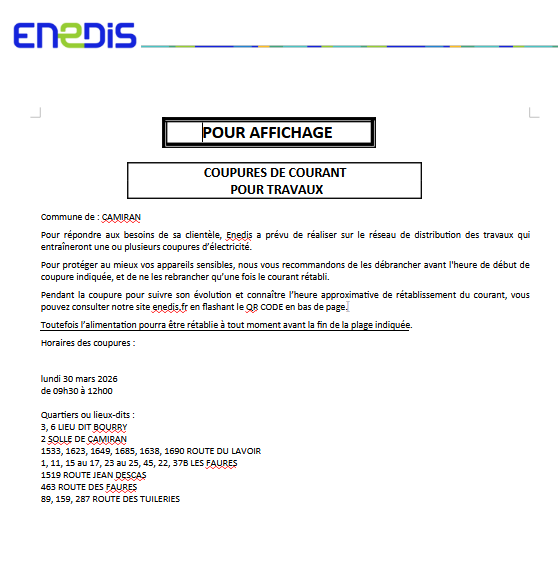 ENEDIS

POUR AFFICHAGE

COUPURES DE COURANT
POUR TRAVAUX

Commune de : CAMIRAN

Pour répondre aux besoins de sa clientèle, Enedis a prévu de réaliser sur le réseau de distribution des travaux qui entraîneront une ou plusieurs coupures d'électricité.

Pour protéger au mieux vos appareils sensibles, nous vous recommandons de les débrancher avant l'heure de début de coupure indiquée, et de ne les rebrancher qu'une fois le courant rétabli.

Pendant la coupure pour suivre son évolution et connaître l'heure approximative de rétablissement du courant, vous pouvez consulter notre site enedis.fr en flashant le QR CODE en bas de page.

Toutefois l'alimentation pourra être rétablie à tout moment avant la fin de la plage indiquée.

Horaires des coupures :

lundi 30 mars 2026
de 09h30 à 12h00

Quartiers ou lieux-dits :
3, 6 LIEU DIT BOURRY
2 SOLLE DE CAMIRAN
1533, 1623, 1649, 1685, 1638, 1690 ROUTE DU LAVOIR
1, 11, 15 au 17, 23 au 25, 45, 22, 37B LES FAURES
1519 ROUTE JEAN DESCAS
463 ROUTE DES FAURES
89, 159, 287 ROUTE DES TUILERIES